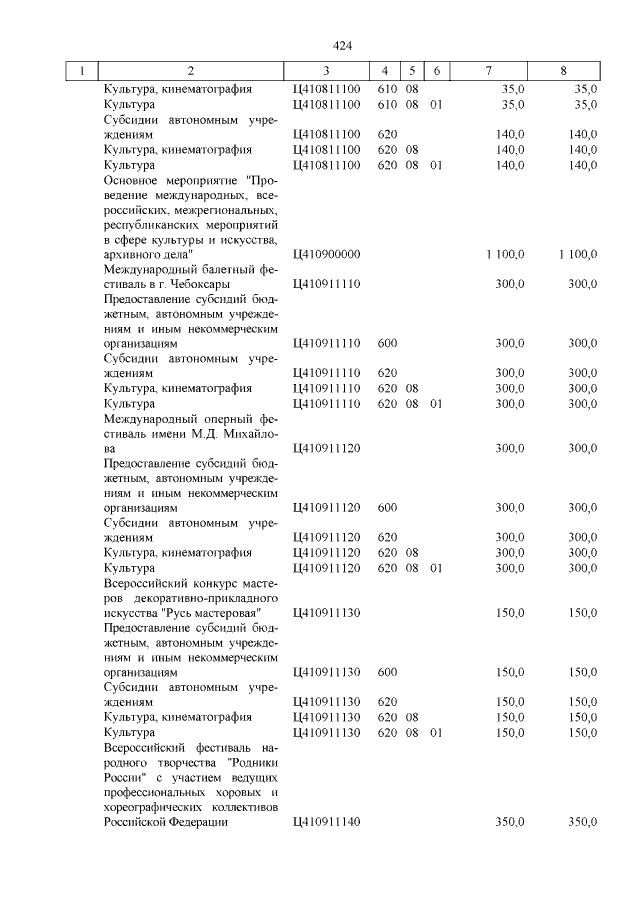 424

| 1 | 2 | 3 | 4 | 5 | 6 | 7 | 8 |
|---|---|---|---|---|---|---|---|
| | Культура, кинематография | Ц410811100 | 610 | 08 | | 35,0 | 35,0 |
| | Культура | Ц410811100 | 610 | 08 | 01 | 35,0 | 35,0 |
| | Субсидии автономным учреждениям | Ц410811100 | 620 | | | 140,0 | 140,0 |
| | Культура, кинематография | Ц410811100 | 620 | 08 | | 140,0 | 140,0 |
| | Культура | Ц410811100 | 620 | 08 | 01 | 140,0 | 140,0 |
| | Основное мероприятие "Проведение международных, всероссийских, межрегиональных, республиканских мероприятий в сфере культуры и искусства, архивного дела" | Ц410900000 | | | | 1 100,0 | 1 100,0 |
| | Международный балетный фестиваль в г. Чебоксары | Ц410911110 | | | | 300,0 | 300,0 |
| | Предоставление субсидий бюджетным, автономным учреждениям и иным некоммерческим организациям | Ц410911110 | 600 | | | 300,0 | 300,0 |
| | Субсидии автономным учреждениям | Ц410911110 | 620 | | | 300,0 | 300,0 |
| | Культура, кинематография | Ц410911110 | 620 | 08 | | 300,0 | 300,0 |
| | Культура | Ц410911110 | 620 | 08 | 01 | 300,0 | 300,0 |
| | Международный оперный фестиваль имени М.Д. Михайлова | Ц410911120 | | | | 300,0 | 300,0 |
| | Предоставление субсидий бюджетным, автономным учреждениям и иным некоммерческим организациям | Ц410911120 | 600 | | | 300,0 | 300,0 |
| | Субсидии автономным учреждениям | Ц410911120 | 620 | | | 300,0 | 300,0 |
| | Культура, кинематография | Ц410911120 | 620 | 08 | | 300,0 | 300,0 |
| | Культура | Ц410911120 | 620 | 08 | 01 | 300,0 | 300,0 |
| | Всероссийский конкурс мастеров декоративно-прикладного искусства "Русь мастеровая" | Ц410911130 | | | | 150,0 | 150,0 |
| | Предоставление субсидий бюджетным, автономным учреждениям и иным некоммерческим организациям | Ц410911130 | 600 | | | 150,0 | 150,0 |
| | Субсидии автономным учреждениям | Ц410911130 | 620 | | | 150,0 | 150,0 |
| | Культура, кинематография | Ц410911130 | 620 | 08 | | 150,0 | 150,0 |
| | Культура | Ц410911130 | 620 | 08 | 01 | 150,0 | 150,0 |
| | Всероссийский фестиваль народного творчества "Родники России" с участием ведущих профессиональных хоровых и хореографических коллективов Российской Федерации | Ц410911140 | | | | 350,0 | 350,0 |